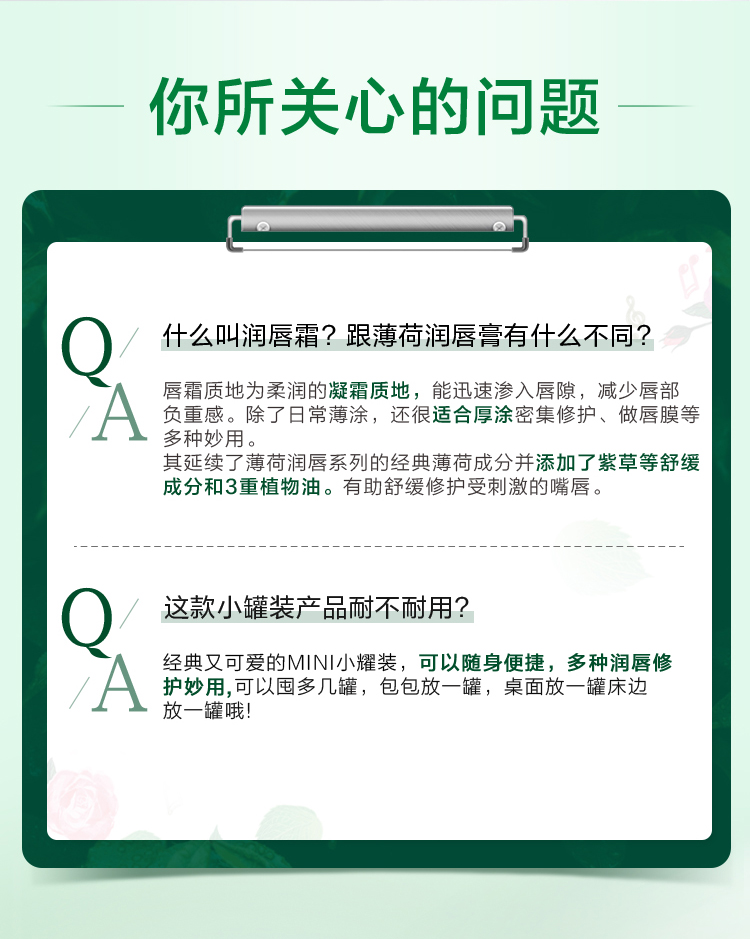 你所关心的问题

Q
A

什么叫润唇霜？跟薄荷润唇膏有什么不同？

唇霜质地为柔润的凝霜质地，能迅速渗入唇隙，减少唇部负重感。除了日常薄涂，还很适合厚涂密集修护、做唇膜等多种妙用。

其延续了薄荷润唇系列的经典薄荷成分并添加了紫草等舒缓成分和3重植物油。有助舒缓修护受刺激的嘴唇。

Q
A

这款小罐装产品耐不耐用?

经典又可爱的MINI小耀装，可以随身便捷，多种润唇修护妙用,可以囤多几罐，包包放一罐，桌面放一罐床边放一罐哦!